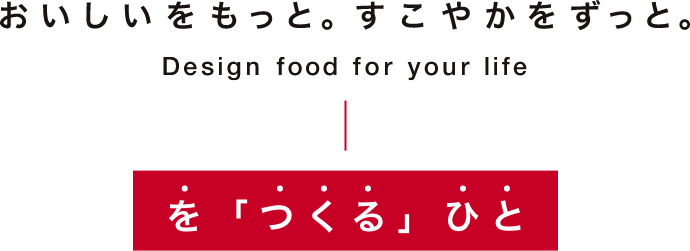 おいしいをもっと。すこやかをずっと。

Design food for your life

を「つくる」ひと